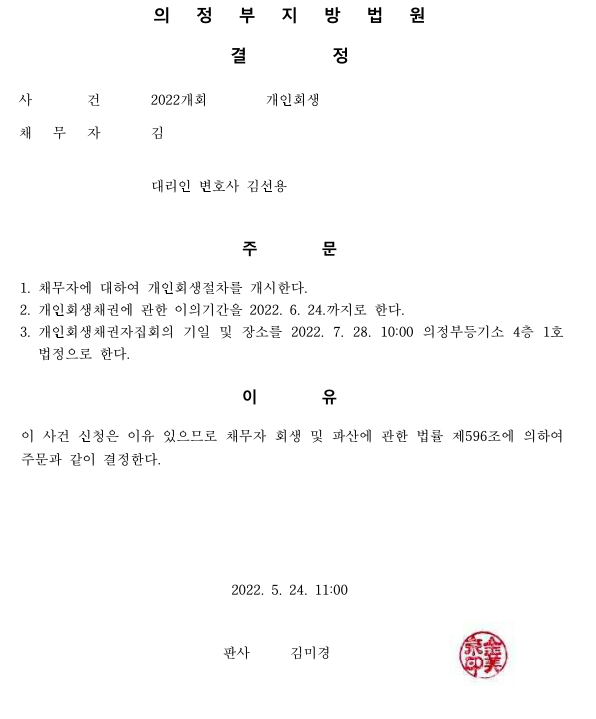 의 정 부 지 방 법 원

결 정

사 건 2022개회 개인회생

채 무 자 김

대리인 변호사 김선용

주 문

1. 채무자에 대하여 개인회생절차를 개시한다.
2. 개인회생채권에 관한 이의기간을 2022. 6. 24.까지로 한다.
3. 개인회생채권자집회의 기일 및 장소를 2022. 7. 28. 10:00 의정부등기소 4층 1호 법정으로 한다.

이 유

이 사건 신청은 이유 있으므로 채무자 회생 및 파산에 관한 법률 제596조에 의하여 주문과 같이 결정한다.

2022. 5. 24. 11:00

판사 김미경

金美京印